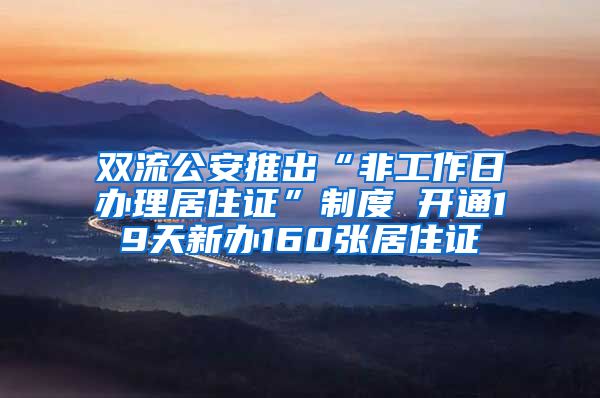 双流公安推出“非工作日办理居住证”制度 开通19天新办160张居住证